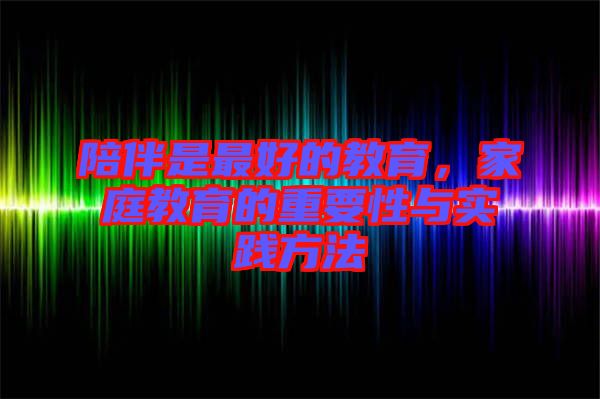 陪伴是最好的教育，家庭教育的重要性与实践方法